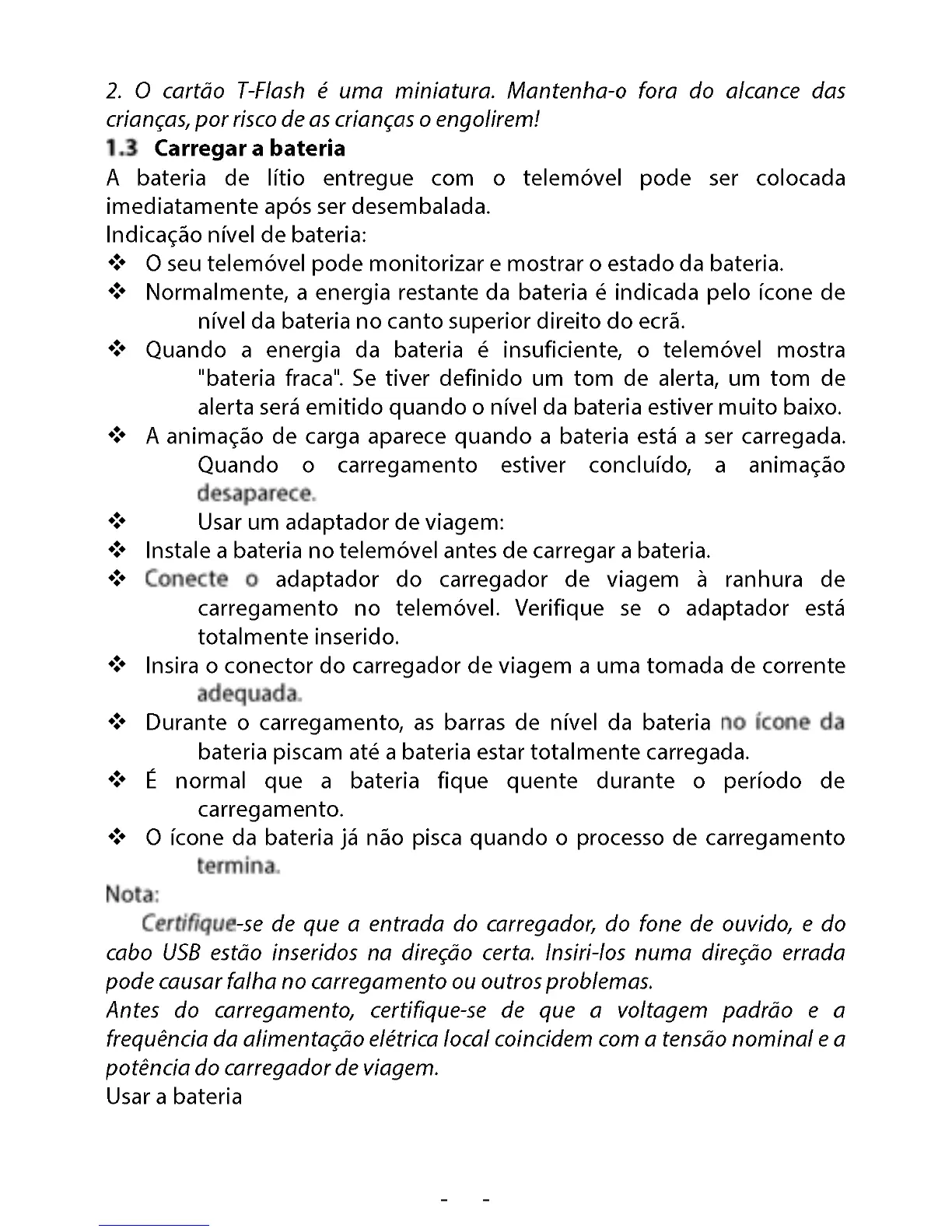 2. O cartão T-Flash é uma miniatura. Mantenha-o fora do alcance das crianças, por risco de as crianças o engolirem!

1.3 Carregar a bateria

A bateria de lítio entregue com o telemóvel pode ser colocada imediatamente após ser desembalada.

Indicação nível de bateria:

❖ O seu telemóvel pode monitorizar e mostrar o estado da bateria.

❖ Normalmente, a energia restante da bateria é indicada pelo ícone de nível da bateria no canto superior direito do ecrã.

❖ Quando a energia da bateria é insuficiente, o telemóvel mostra "bateria fraca". Se tiver definido um tom de alerta, um tom de alerta será emitido quando o nível da bateria estiver muito baixo.

❖ A animação de carga aparece quando a bateria está a ser carregada. Quando o carregamento estiver concluído, a animação desaparece.

❖ Usar um adaptador de viagem:

❖ Instale a bateria no telemóvel antes de carregar a bateria.

❖ Conecte o adaptador do carregador de viagem à ranhura de carregamento no telemóvel. Verifique se o adaptador está totalmente inserido.

❖ Insira o conector do carregador de viagem a uma tomada de corrente adequada.

❖ Durante o carregamento, as barras de nível da bateria no ícone da bateria piscam até a bateria estar totalmente carregada.

❖ É normal que a bateria fique quente durante o período de carregamento.

❖ O ícone da bateria já não pisca quando o processo de carregamento termina.

Nota:

Certifique-se de que a entrada do carregador, do fone de ouvido, e do cabo USB estão inseridos na direção certa. Insiri-los numa direção errada pode causar falha no carregamento ou outros problemas.

Antes do carregamento, certifique-se de que a voltagem padrão e a frequência da alimentação elétrica local coincidem com a tensão nominal e a potência do carregador de viagem.

Usar a bateria

- -